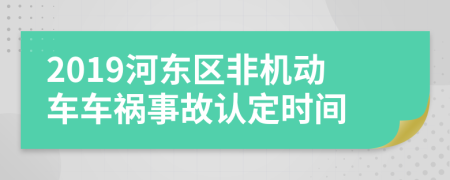 2019河东区非机动车车祸事故认定时间